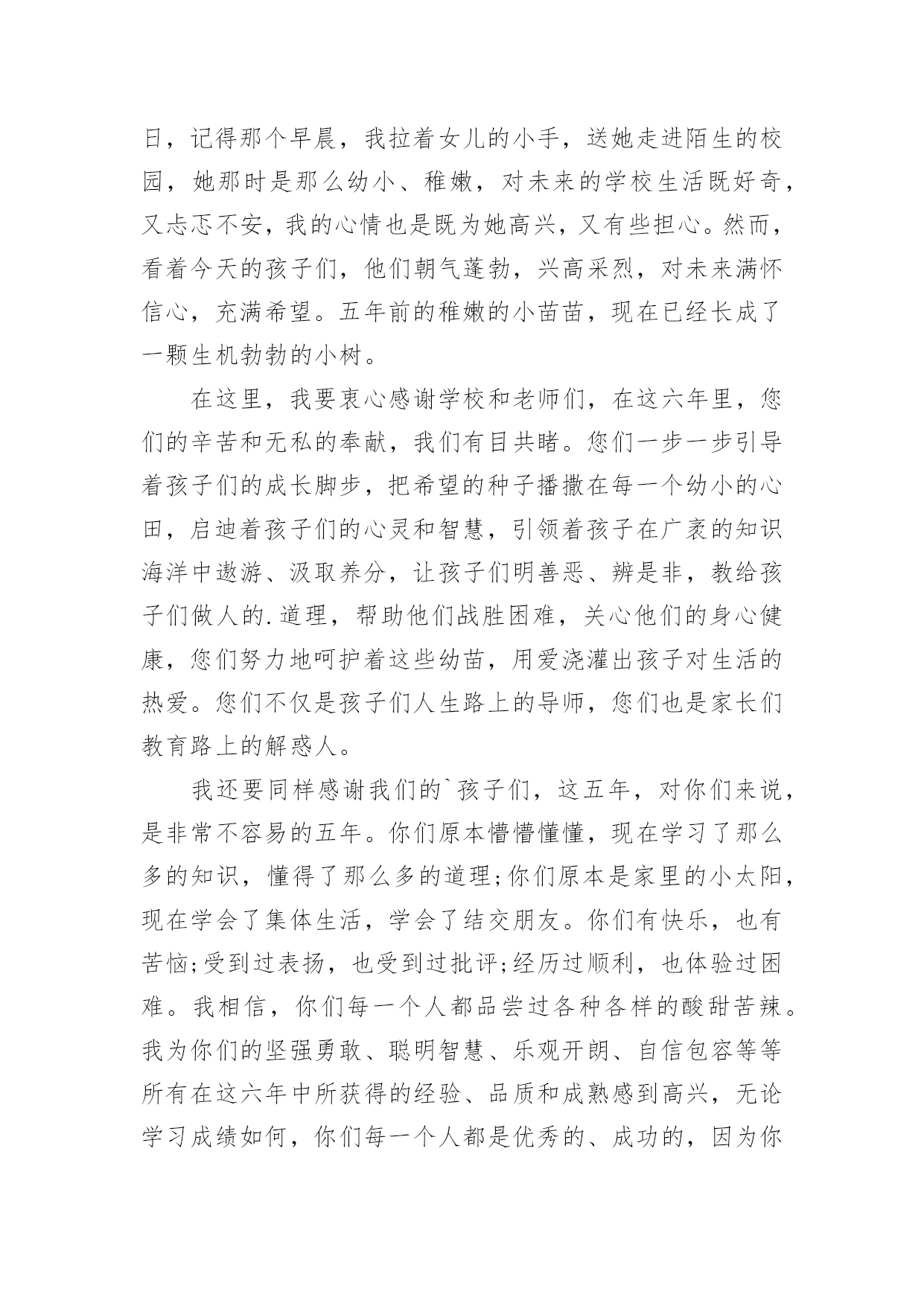 日，记得那个早晨，我拉着女儿的小手，送她走进陌生的校园，她那时是那么幼小、稚嫩，对未来的学校生活既好奇，又忐忑不安，我的心情也是既为她高兴，又有些担心。然而，看着今天的孩子们，他们朝气蓬勃，兴高采烈，对未来满怀信心，充满希望。五年前的稚嫩的小苗苗，现在已经长成了一颗生机勃勃的小树。

在这里，我要衷心感谢学校和老师们，在这六年里，您们的辛苦和无私的奉献，我们有目共睹。您们一步一步引导着孩子们的成长脚步，把希望的种子播撒在每一个幼小的心田，启迪着孩子们的心灵和智慧，引领着孩子在广袤的知识海洋中遨游、汲取养分，让孩子们明善恶、辨是非，教给孩子们做人的.道理，帮助他们战胜困难，关心他们的身心健康，您们努力地呵护着这些幼苗，用爱浇灌出孩子对生活的热爱。您们不仅是孩子们人生路上的导师，您们也是家长们教育路上的解惑人。

我还要同样感谢我们的`孩子们，这五年，对你们来说，是非常不容易的五年。你们原本懵懵懂懂，现在学习了那么多的知识，懂得了那么多的道理;你们原本是家里的小太阳，现在学会了集体生活，学会了结交朋友。你们有快乐，也有苦恼;受到过表扬，也受到过批评;经历过顺利，也体验过困难。我相信，你们每一个人都品尝过各种各样的酸甜苦辣。我为你们的坚强勇敢、聪明智慧、乐观开朗、自信包容等等所有在这六年中所获得的经验、品质和成熟感到高兴，无论学习成绩如何，你们每一个人都是优秀的、成功的，因为你